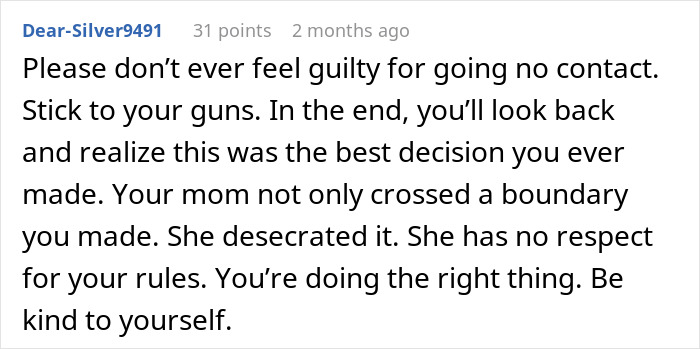 Dear-Silver9491 31 points 2 months ago

Please don’t ever feel guilty for going no contact. Stick to your guns. In the end, you’ll look back and realize this was the best decision you ever made. Your mom not only crossed a boundary you made. She desecrated it. She has no respect for your rules. You’re doing the right thing. Be kind to yourself.